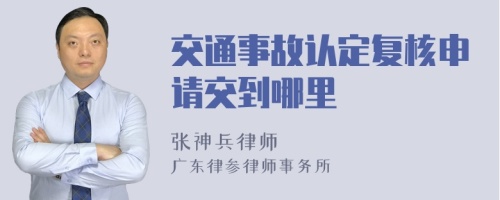 交通事故认定复核申请交到哪里

张神兵律师
广东律参律师事务所